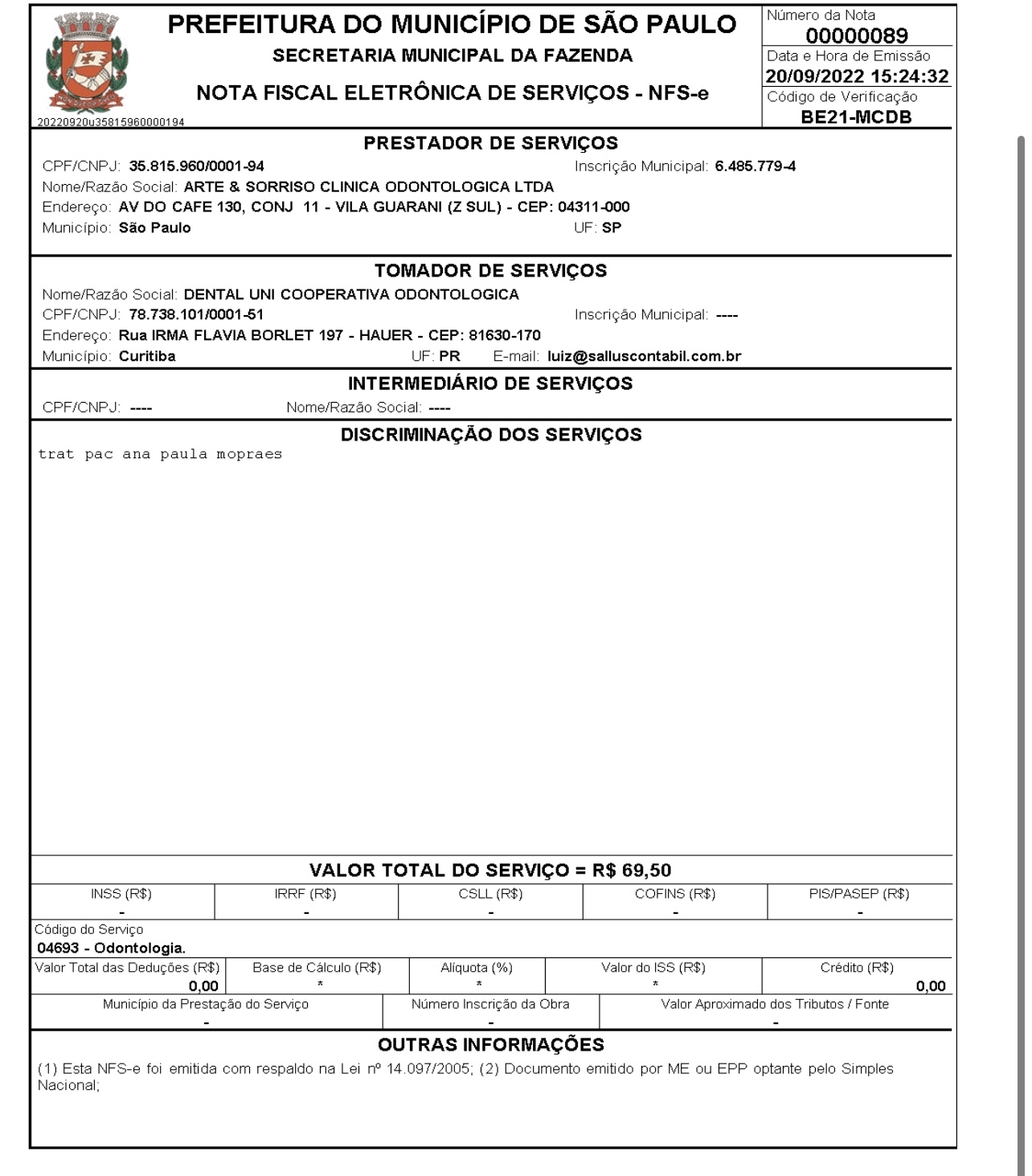 PREFEITURA DO MUNICÍPIO DE SÃO PAULO
SECRETARIA MUNICIPAL DA FAZENDA
NOTA FISCAL ELETRÔNICA DE SERVIÇOS - NFS-e

20220920u35815960000194

Número da Nota
00000089
Data e Hora de Emissão
20/09/2022 15:24:32
Código de Verificação
BE21-MCDB

PRESTADOR DE SERVIÇOS
CPF/CNPJ: 35.815.960/0001-94 Inscrição Municipal: 6.485.779-4
Nome/Razão Social: ARTE & SORRISO CLINICA ODONTOLOGICA LTDA
Endereço: AV DO CAFE 130, CONJ 11 - VILA GUARANI (Z SUL) - CEP: 04311-000
Município: São Paulo UF: SP

TOMADOR DE SERVIÇOS
Nome/Razão Social: DENTAL UNI COOPERATIVA ODONTOLOGICA
CPF/CNPJ: 78.738.101/0001-51 Inscrição Municipal: ----
Endereço: Rua IRMA FLAVIA BORLET 197 - HAUER - CEP: 81630-170
Município: Curitiba UF: PR E-mail: luiz@salluscontabil.com.br

INTERMEDIÁRIO DE SERVIÇOS
CPF/CNPJ: ---- Nome/Razão Social: ----

DISCRIMINAÇÃO DOS SERVIÇOS
trat pac ana paula mopraes

VALOR TOTAL DO SERVIÇO = R$ 69,50

| INSS (R$) | IRRF (R$) | CSLL (R$) | COFINS (R$) | PIS/PASEP (R$) |
|---|---|---|---|---|
| - | - | - | - | - |

Código do Serviço
04693 - Odontologia.

| Valor Total das Deduções (R$) | Base de Cálculo (R$) | Alíquota (%) | Valor do ISS (R$) | Crédito (R$) |
|---|---|---|---|---|
| 0,00 | * | * | * | 0,00 |

| Município da Prestação do Serviço | Número Inscrição da Obra | Valor Aproximado dos Tributos / Fonte |
|---|---|---|
| - | - | - |

OUTRAS INFORMAÇÕES
(1) Esta NFS-e foi emitida com respaldo na Lei nº 14.097/2005; (2) Documento emitido por ME ou EPP optante pelo Simples Nacional;